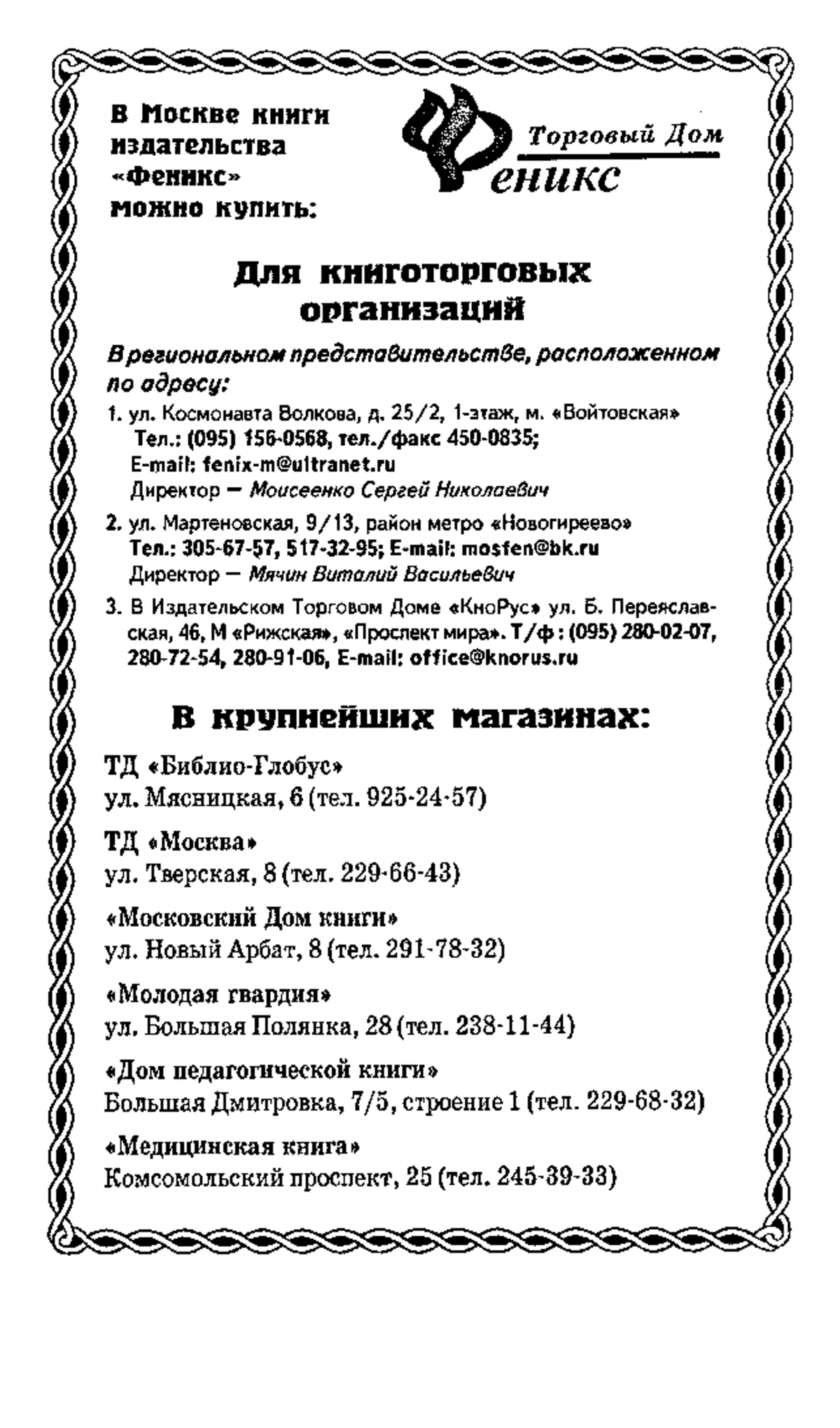 В Москве книги издательства «Феникс» можно купить:

Торговый Дом
Феникс

Для книготорговых организаций

В региональном представительстве, расположенном по адресу:

1. ул. Космонавта Волкова, д. 25/2, 1-этаж, м. «Войтовская»
Тел.: (095) 156-0568, тел./факс 450-0835;
E-mail: fenix-m@ultranet.ru
Директор — Моисеенко Сергей Николаевич

2. ул. Мартеновская, 9/13, район метро «Новогиреево»
Тел.: 305-67-57, 517-32-95; E-mail: mosfen@bk.ru
Директор — Мячин Виталий Васильевич

3. В Издательском Торговом Доме «КноРус» ул. Б. Переяславская, 46, М «Рижская», «Проспект мира». Т/ф : (095) 280-02-07, 280-72-54, 280-91-06, E-mail: office@knorus.ru

В крупнейших магазинах:

ТД «Библио-Глобус»
ул. Мясницкая, 6 (тел. 925-24-57)

ТД «Москва»
ул. Тверская, 8 (тел. 229-66-43)

«Московский Дом книги»
ул. Новый Арбат, 8 (тел. 291-78-32)

«Молодая гвардия»
ул. Большая Полянка, 28 (тел. 238-11-44)

«Дом педагогической книги»
Большая Дмитровка, 7/5, строение 1 (тел. 229-68-32)

«Медицинская книга»
Комсомольский проспект, 25 (тел. 245-39-33)